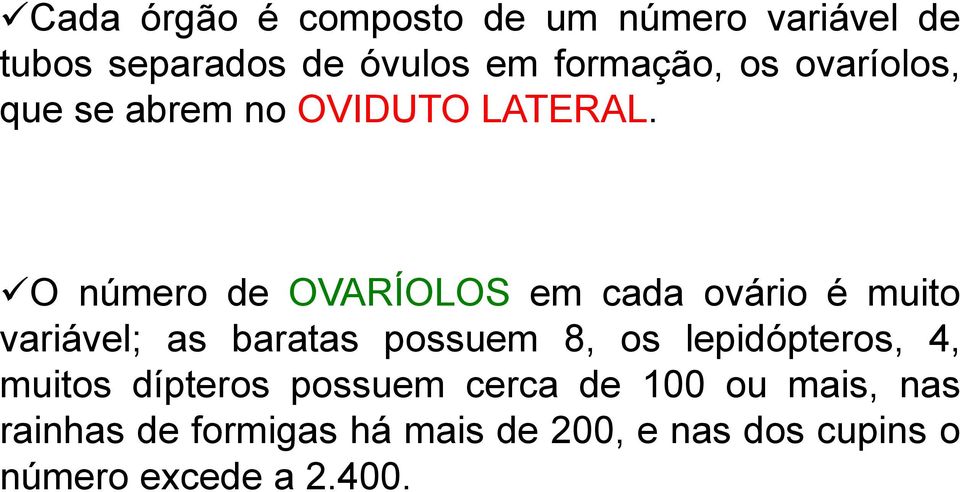 ✓Cada órgão é composto de um número variável de tubos separados de óvulos em formação, os ovaríolos, que se abrem no OVIDUTO LATERAL.

✓O número de OVARÍOLOS em cada ovário é muito variável; as baratas possuem 8, os lepidópteros, 4, muitos dípteros possuem cerca de 100 ou mais, nas rainhas de formigas há mais de 200, e nas dos cupins o número excede a 2.400.